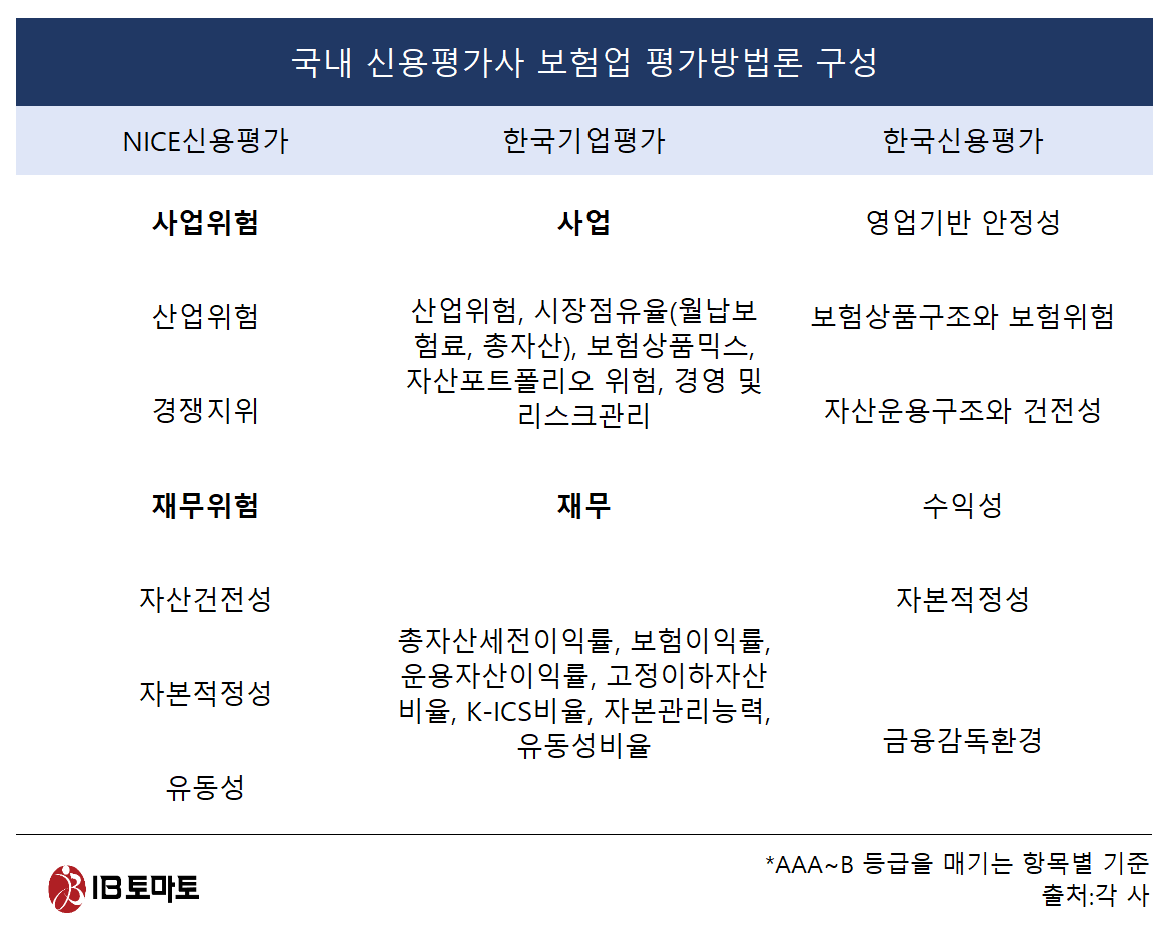 국내 신용평가사 보험업 평가방법론 구성

| NICE신용평가 | 한국기업평가 | 한국신용평가 |
|---|---|---|
| **사업위험** | **사업** | 영업기반 안정성 |
| 산업위험 | 산업위험, 시장점유율(월납보험료, 총자산), 보험상품믹스, 자산포트폴리오 위험, 경영 및 리스크관리 | 보험상품구조와 보험위험 |
| 경쟁지위 | | 자산운용구조와 건전성 |
| **재무위험** | **재무** | 수익성 |
| 자산건전성 | 총자산세전이익률, 보험이익률, 운용자산이익률, 고정이하자산비율, K-ICS비율, 자본관리능력, 유동성비율 | 자본적정성 |
| 자본적정성 | | 금융감독환경 |
| 유동성 | | |

IB토마토

*AAA~B 등급을 매기는 항목별 기준
출처:각 사